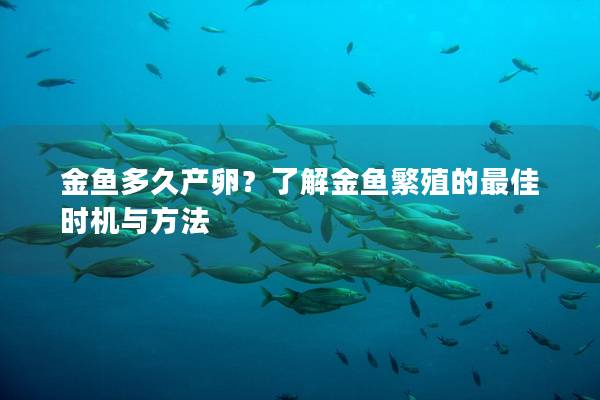 金鱼多久产卵？了解金鱼繁殖的最佳时机与方法